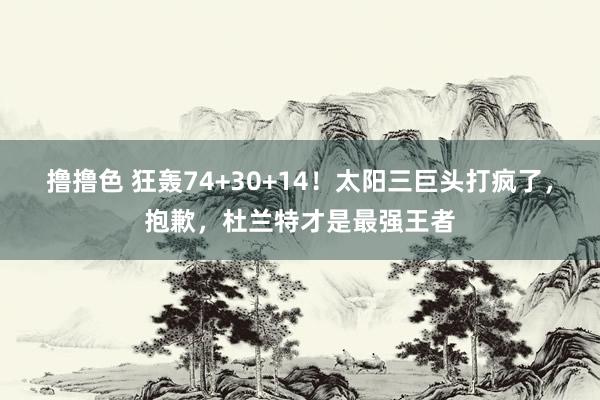 撸撸色 狂轰74+30+14！太阳三巨头打疯了，抱歉，杜兰特才是最强王者